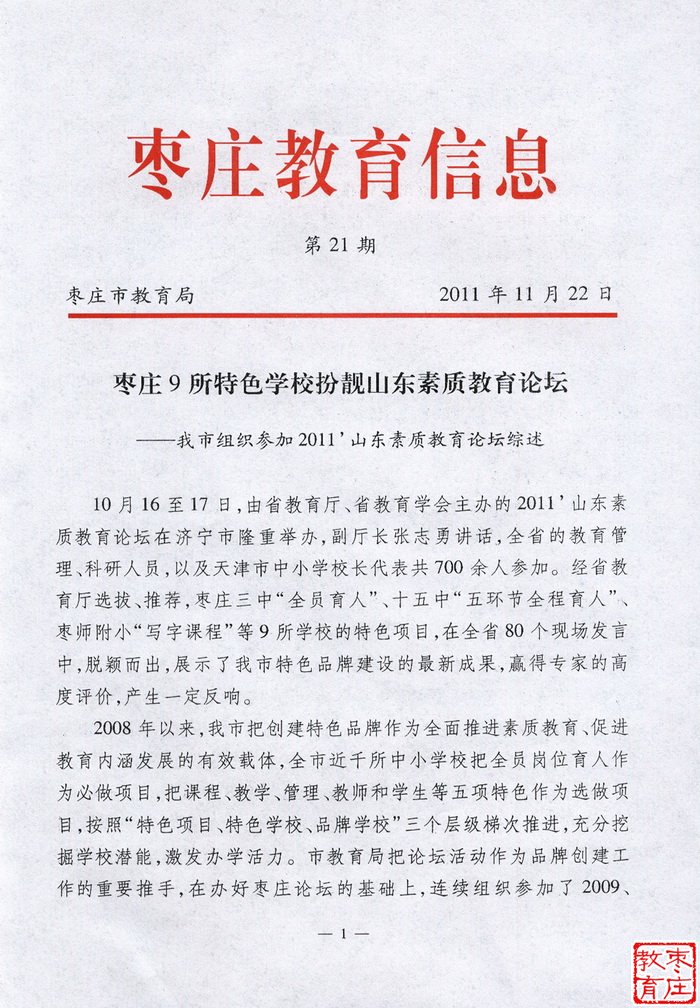 枣庄教育信息

第 21 期

枣庄市教育局　　2011 年 11 月 22 日

枣庄 9 所特色学校扮靓山东素质教育论坛

——我市组织参加 2011’山东素质教育论坛综述

10 月 16 至 17 日，由省教育厅、省教育学会主办的 2011’山东素质教育论坛在济宁市隆重举办，副厅长张志勇讲话，全省的教育管理、科研人员，以及天津市中小学校长代表共 700 余人参加。经省教育厅选拔、推荐，枣庄三中“全员育人”、十五中“五环节全程育人”、枣师附小“写字课程”等 9 所学校的特色项目，在全省 80 个现场发言中，脱颖而出，展示了我市特色品牌建设的最新成果，赢得专家的高度评价，产生一定反响。

2008 年以来，我市把创建特色品牌作为全面推进素质教育、促进教育内涵发展的有效载体，全市近千所中小学校把全员岗位育人作为必做项目，把课程、教学、管理、教师和学生等五项特色作为选做项目，按照“特色项目、特色学校、品牌学校”三个层级梯次推进，充分挖掘学校潜能，激发办学活力。市教育局把论坛活动作为品牌创建工作的重要推手，在办好枣庄论坛的基础上，连续组织参加了 2009、

— 1 —

枣庄教育